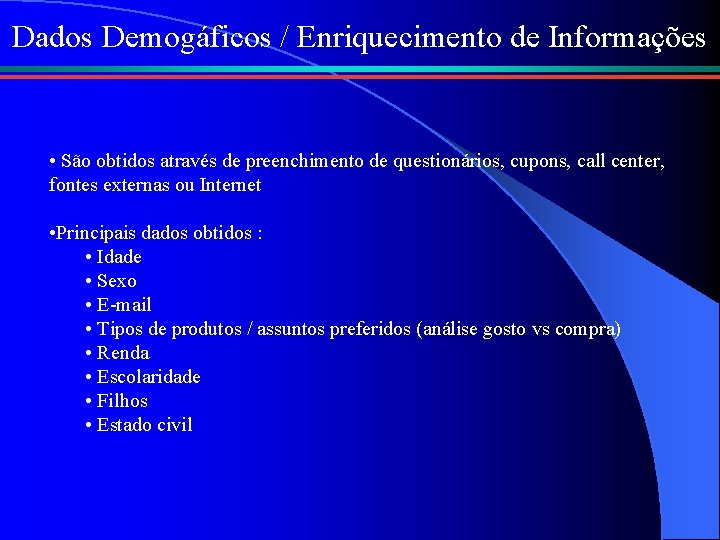 Dados Demogáficos / Enriquecimento de Informações

• São obtidos através de preenchimento de questionários, cupons, call center, fontes externas ou Internet

•Principais dados obtidos :
• Idade
• Sexo
• E-mail
• Tipos de produtos / assuntos preferidos (análise gosto vs compra)
• Renda
• Escolaridade
• Filhos
• Estado civil